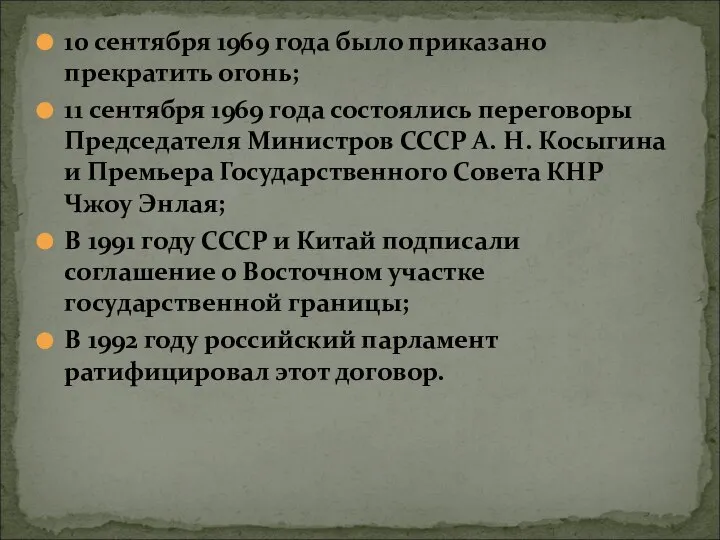 10 сентября 1969 года было приказано прекратить огонь;

11 сентября 1969 года состоялись переговоры Председателя Министров СССР А. Н. Косыгина и Премьера Государственного Совета КНР Чжоу Энлая;

В 1991 году СССР и Китай подписали соглашение о Восточном участке государственной границы;

В 1992 году российский парламент ратифицировал этот договор.